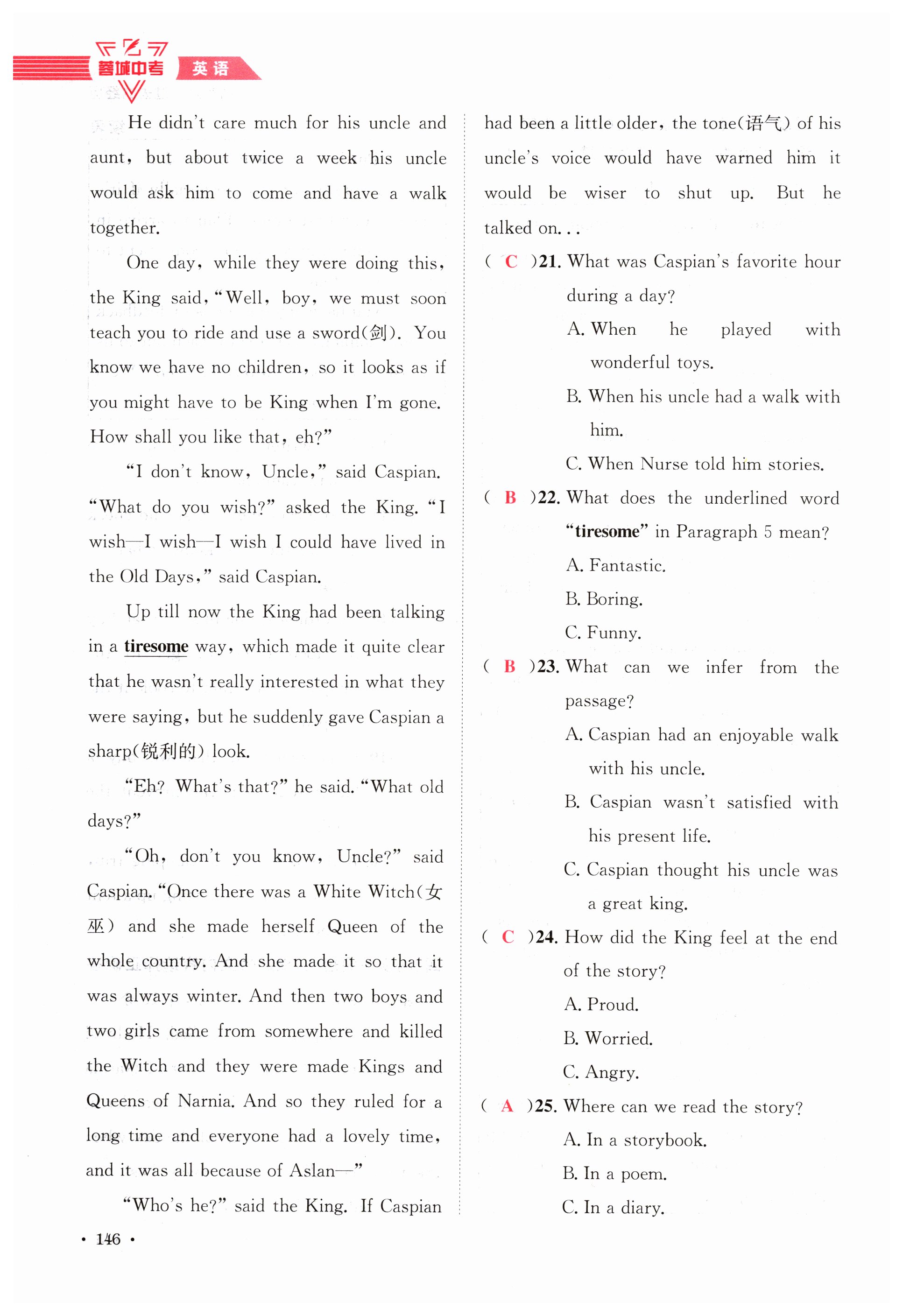 蓉城中考 英语

He didn't care much for his uncle and aunt, but about twice a week his uncle would ask him to come and have a walk together.

One day, while they were doing this, the King said, "Well, boy, we must soon teach you to ride and use a sword(剑). You know we have no children, so it looks as if you might have to be King when I'm gone. How shall you like that, eh?"

"I don't know, Uncle," said Caspian. "What do you wish?" asked the King. "I wish—I wish—I wish I could have lived in the Old Days," said Caspian.

Up till now the King had been talking in a tiresome way, which made it quite clear that he wasn't really interested in what they were saying, but he suddenly gave Caspian a sharp(锐利的) look.

"Eh? What's that?" he said. "What old days?"

"Oh, don't you know, Uncle?" said Caspian. "Once there was a White Witch(女巫) and she made herself Queen of the whole country. And she made it so that it was always winter. And then two boys and two girls came from somewhere and killed the Witch and they were made Kings and Queens of Narnia. And so they ruled for a long time and everyone had a lovely time, and it was all because of Aslan—"

"Who's he?" said the King. If Caspian had been a little older, the tone(语气) of his uncle's voice would have warned him it would be wiser to shut up. But he talked on...

( C )21. What was Caspian's favorite hour during a day?
A. When he played with wonderful toys.
B. When his uncle had a walk with him.
C. When Nurse told him stories.

( B )22. What does the underlined word "tiresome" in Paragraph 5 mean?
A. Fantastic.
B. Boring.
C. Funny.

( B )23. What can we infer from the passage?
A. Caspian had an enjoyable walk with his uncle.
B. Caspian wasn't satisfied with his present life.
C. Caspian thought his uncle was a great king.

( C )24. How did the King feel at the end of the story?
A. Proud.
B. Worried.
C. Angry.

( A )25. Where can we read the story?
A. In a storybook.
B. In a poem.
C. In a diary.

· 146 ·